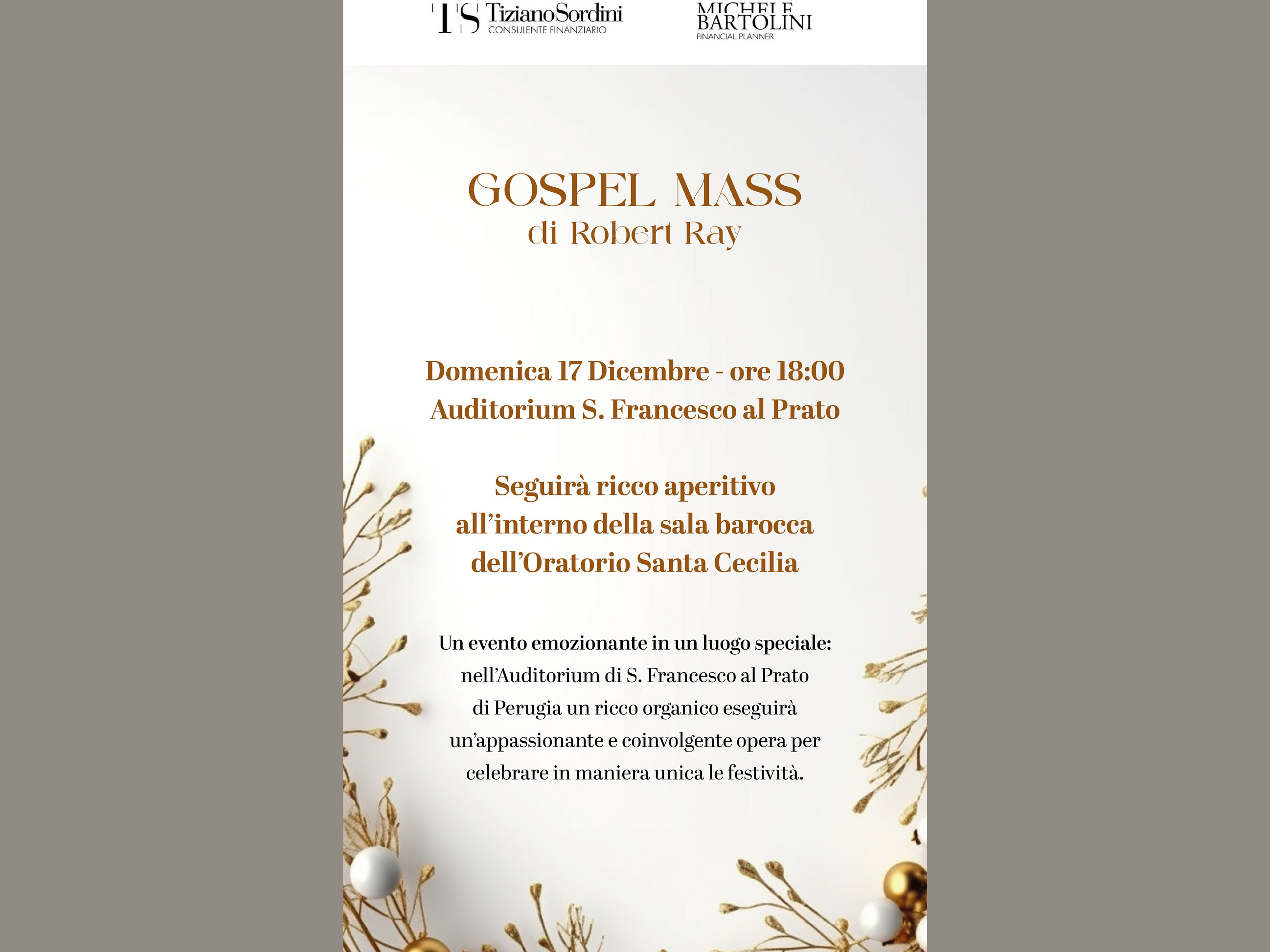 TS TizianoSordini
CONSULENTE FINANZIARIO

MICHELE
BARTOLINI
FINANCIAL PLANNER

GOSPEL MASS
di Robert Ray

Domenica 17 Dicembre - ore 18:00
Auditorium S. Francesco al Prato

Seguirà ricco aperitivo all'interno della sala barocca dell'Oratorio Santa Cecilia

Un evento emozionante in un luogo speciale: nell'Auditorium di S. Francesco al Prato di Perugia un ricco organico eseguirà un'appassionante e coinvolgente opera per celebrare in maniera unica le festività.